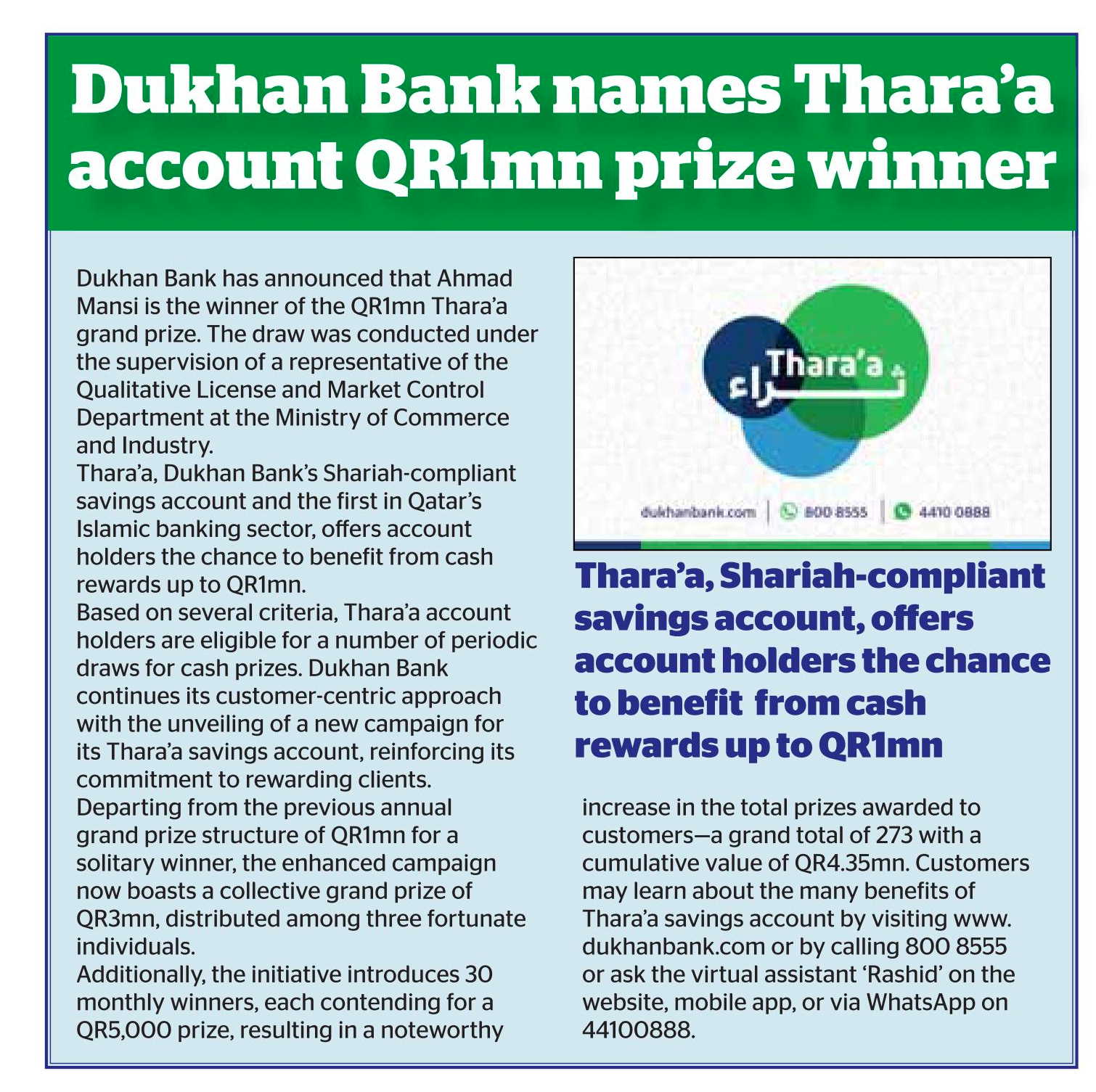 Dukhan Bank names Thara'a account QR1mn prize winner

Dukhan Bank has announced that Ahmad Mansi is the winner of the QR1mn Thara'a grand prize. The draw was conducted under the supervision of a representative of the Qualitative License and Market Control Department at the Ministry of Commerce and Industry.
Thara'a, Dukhan Bank's Shariah-compliant savings account and the first in Qatar's Islamic banking sector, offers account holders the chance to benefit from cash rewards up to QR1mn.
Based on several criteria, Thara'a account holders are eligible for a number of periodic draws for cash prizes. Dukhan Bank continues its customer-centric approach with the unveiling of a new campaign for its Thara'a savings account, reinforcing its commitment to rewarding clients.
Departing from the previous annual grand prize structure of QR1mn for a solitary winner, the enhanced campaign now boasts a collective grand prize of QR3mn, distributed among three fortunate individuals.
Additionally, the initiative introduces 30 monthly winners, each contending for a QR5,000 prize, resulting in a noteworthy

Thara'a ثراء

dukhanbank.com | 800 8555 | 4410 0888

Thara'a, Shariah-compliant savings account, offers account holders the chance to benefit from cash rewards up to QR1mn

increase in the total prizes awarded to customers—a grand total of 273 with a cumulative value of QR4.35mn. Customers may learn about the many benefits of Thara'a savings account by visiting www.dukhanbank.com or by calling 800 8555 or ask the virtual assistant 'Rashid' on the website, mobile app, or via WhatsApp on 44100888.